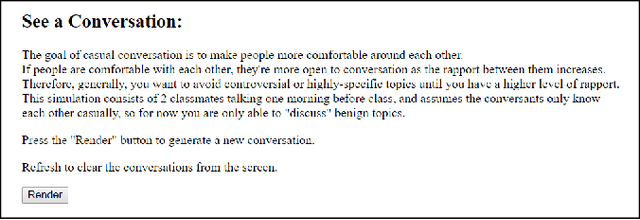 See a Conversation:

The goal of casual conversation is to make people more comfortable around each other.
If people are comfortable with each other, they're more open to conversation as the rapport between them increases.
Therefore, generally, you want to avoid controversial or highly-specific topics until you have a higher level of rapport.
This simulation consists of 2 classmates talking one morning before class, and assumes the conversants only know each other casually, so for now you are only able to "discuss" benign topics.

Press the "Render" button to generate a new conversation.

Refresh to clear the conversations from the screen.

Render